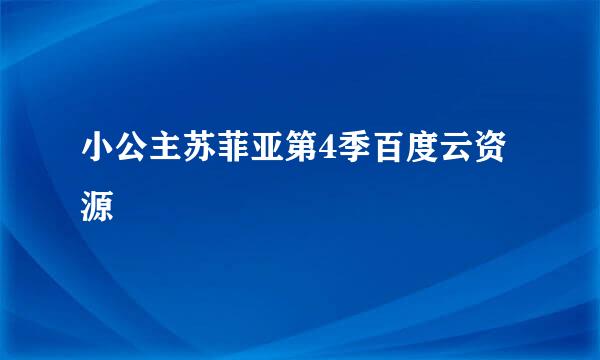 小公主苏菲亚第4季百度云资源